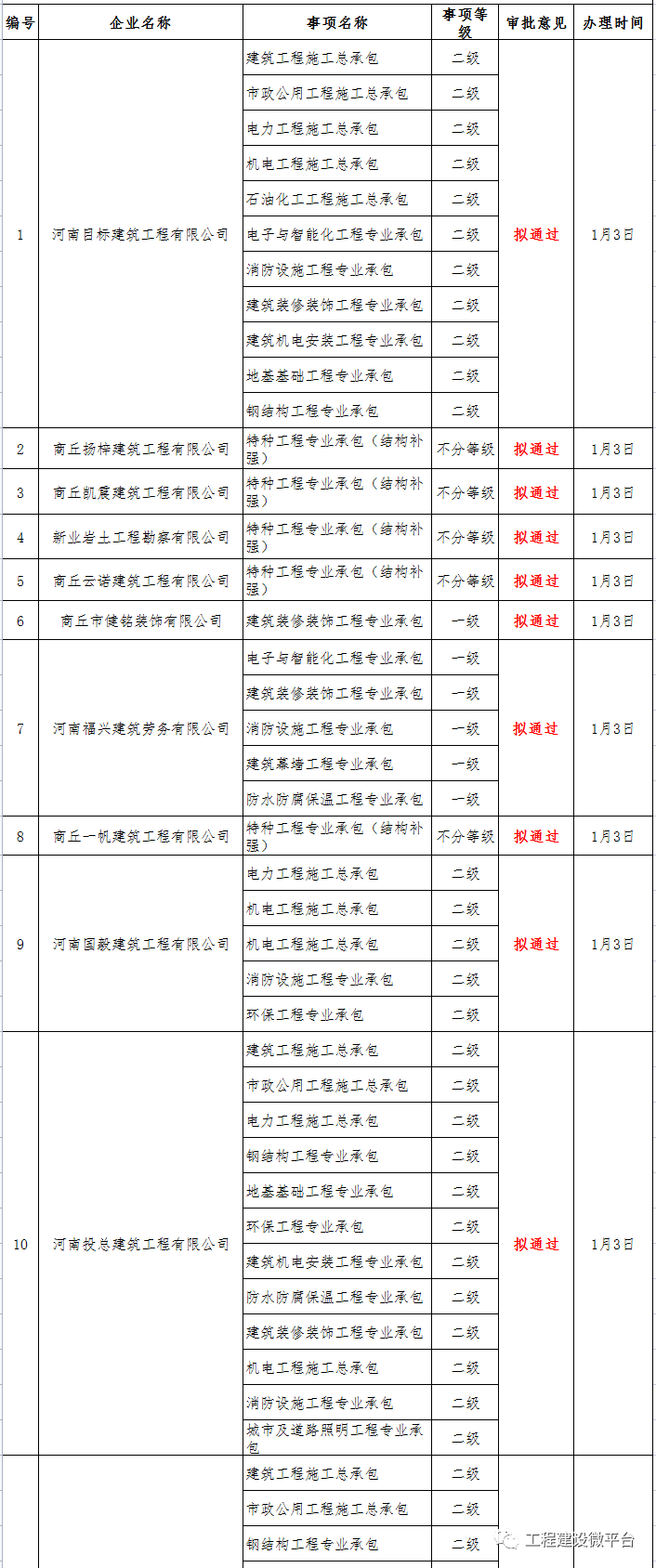 | 编号 | 企业名称 | 事项名称 | 事项等级 | 审批意见 | 办理时间 |
|---|---|---|---|---|---|
| 1 | 河南目标建筑工程有限公司 | 建筑工程施工总承包 | 二级 | 拟通过 | 1月3日 |
| | | 市政公用工程施工总承包 | 二级 | | |
| | | 电力工程施工总承包 | 二级 | | |
| | | 机电工程施工总承包 | 二级 | | |
| | | 石油化工工程施工总承包 | 二级 | | |
| | | 电子与智能化工程专业承包 | 二级 | | |
| | | 消防设施工程专业承包 | 二级 | | |
| | | 建筑装修装饰工程专业承包 | 二级 | | |
| | | 建筑机电安装工程专业承包 | 二级 | | |
| | | 地基基础工程专业承包 | 二级 | | |
| | | 钢结构工程专业承包 | 二级 | | |
| 2 | 商丘扬棕建筑工程有限公司 | 特种工程专业承包（结构补强） | 不分等级 | 拟通过 | 1月3日 |
| 3 | 商丘凯震建筑工程有限公司 | 特种工程专业承包（结构补强） | 不分等级 | 拟通过 | 1月3日 |
| 4 | 新业岩土工程勘察有限公司 | 特种工程专业承包（结构补强） | 不分等级 | 拟通过 | 1月3日 |
| 5 | 商丘云诺建筑工程有限公司 | 特种工程专业承包（结构补强） | 不分等级 | 拟通过 | 1月3日 |
| 6 | 商丘市健铭装饰有限公司 | 建筑装修装饰工程专业承包 | 一级 | 拟通过 | 1月3日 |
| 7 | 河南福兴建筑劳务有限公司 | 电子与智能化工程专业承包 | 一级 | 拟通过 | 1月3日 |
| | | 建筑装修装饰工程专业承包 | 一级 | | |
| | | 消防设施工程专业承包 | 一级 | | |
| | | 建筑幕墙工程专业承包 | 一级 | | |
| | | 防水防腐保温工程专业承包 | 一级 | | |
| 8 | 商丘一帆建筑工程有限公司 | 特种工程专业承包（结构补强） | 不分等级 | 拟通过 | 1月3日 |
| 9 | 河南国毅建筑工程有限公司 | 电力工程施工总承包 | 二级 | 拟通过 | 1月3日 |
| | | 机电工程施工总承包 | 二级 | | |
| | | 机电工程施工总承包 | 二级 | | |
| | | 消防设施工程专业承包 | 二级 | | |
| | | 环保工程专业承包 | 二级 | | |
| 10 | 河南投总建筑工程有限公司 | 建筑工程施工总承包 | 二级 | 拟通过 | 1月3日 |
| | | 市政公用工程施工总承包 | 二级 | | |
| | | 电力工程施工总承包 | 二级 | | |
| | | 钢结构工程专业承包 | 二级 | | |
| | | 地基基础工程专业承包 | 二级 | | |
| | | 环保工程专业承包 | 二级 | | |
| | | 建筑机电安装工程专业承包 | 二级 | | |
| | | 防水防腐保温工程专业承包 | 二级 | | |
| | | 建筑装修装饰工程专业承包 | 二级 | | |
| | | 机电工程施工总承包 | 二级 | | |
| | | 消防设施工程专业承包 | 二级 | | |
| | | 城市及道路照明工程专业承包 | 二级 | | |
| | | 建筑工程施工总承包 | 二级 | | |
| | | 市政公用工程施工总承包 | 二级 | | |
| | | 钢结构工程专业承包 | 二级 | | |

工程建设微平台